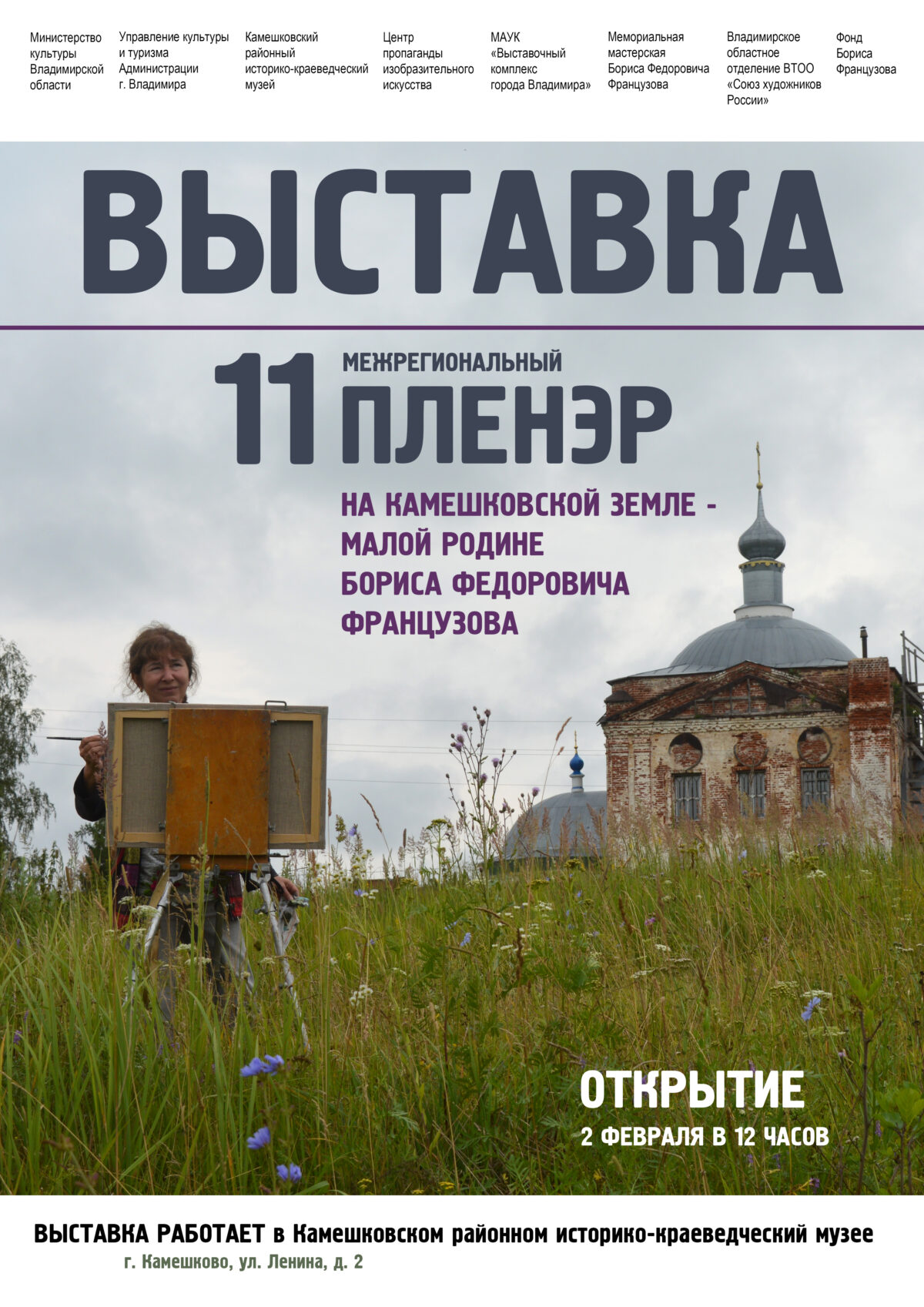 Министерство культуры Владимирской области

Управление культуры и туризма Администрации г. Владимира

Камешковский районный историко-краеведческий музей

Центр пропаганды изобразительного искусства

МАУК «Выставочный комплекс города Владимира»

Мемориальная мастерская Бориса Федоровича Французова

Владимирское областное отделение ВТОО «Союз художников России»

Фонд Бориса Французова

ВЫСТАВКА

11 МЕЖРЕГИОНАЛЬНЫЙ ПЛЕНЭР

НА КАМЕШКОВСКОЙ ЗЕМЛЕ - МАЛОЙ РОДИНЕ БОРИСА ФЕДОРОВИЧА ФРАНЦУЗОВА

ОТКРЫТИЕ
2 ФЕВРАЛЯ В 12 ЧАСОВ

ВЫСТАВКА РАБОТАЕТ в Камешковском районном историко-краеведческий музее
г. Камешково, ул. Ленина, д. 2